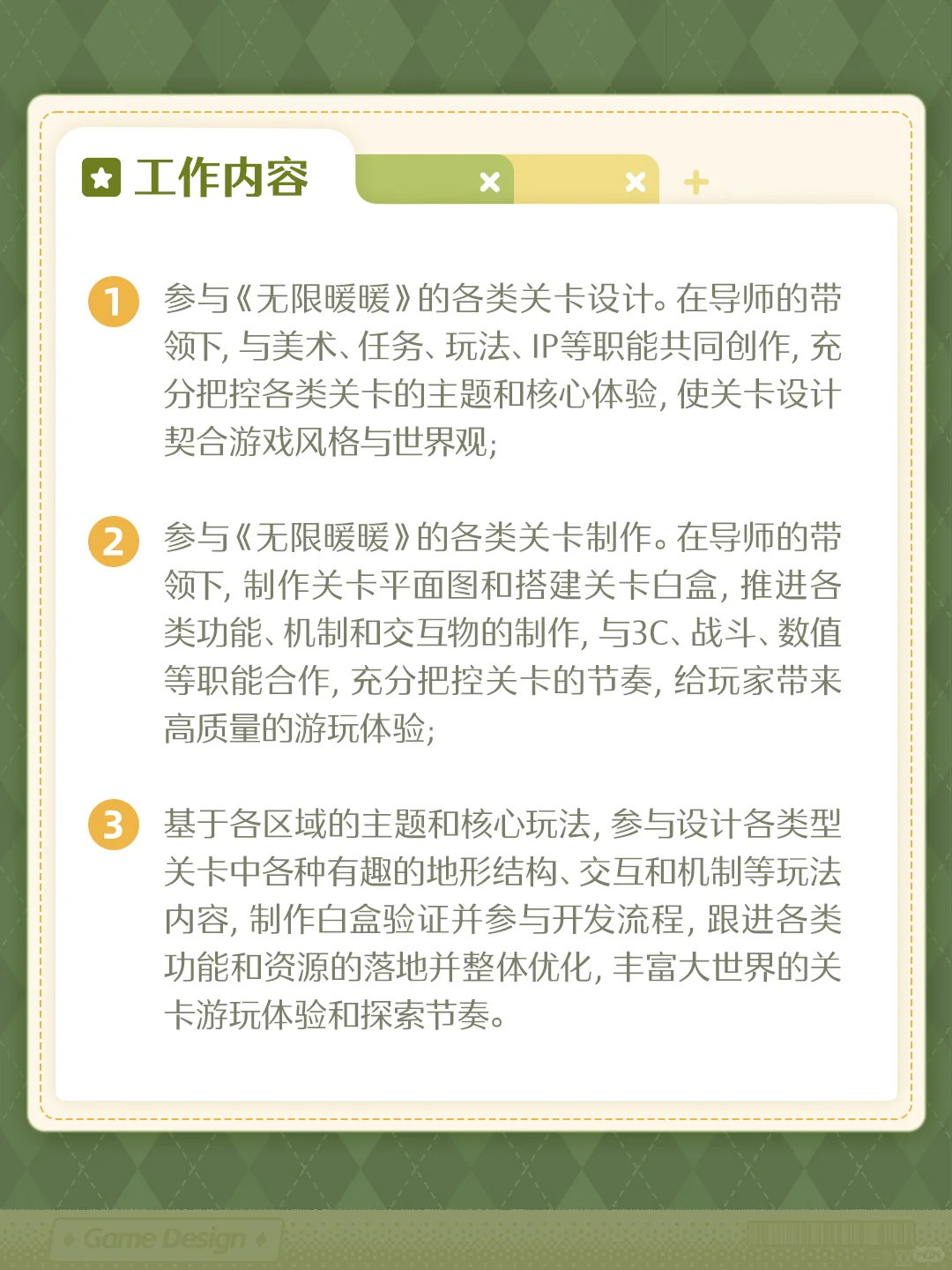 工作内容

1 参与《无限暖暖》的各类关卡设计。在导师的带领下，与美术、任务、玩法、IP等职能共同创作，充分把控各类关卡的主题和核心体验，使关卡设计契合游戏风格与世界观；

2 参与《无限暖暖》的各类关卡制作。在导师的带领下，制作关卡平面图和搭建关卡白盒，推进各类功能、机制和交互物的制作，与3C、战斗、数值等职能合作，充分把控关卡的节奏，给玩家带来高质量的游玩体验；

3 基于各区域的主题和核心玩法，参与设计各类型关卡中各种有趣的地形结构、交互和机制等玩法内容，制作白盒验证并参与开发流程，跟进各类功能和资源的落地并整体优化，丰富大世界的关卡游玩体验和探索节奏。

Game Design